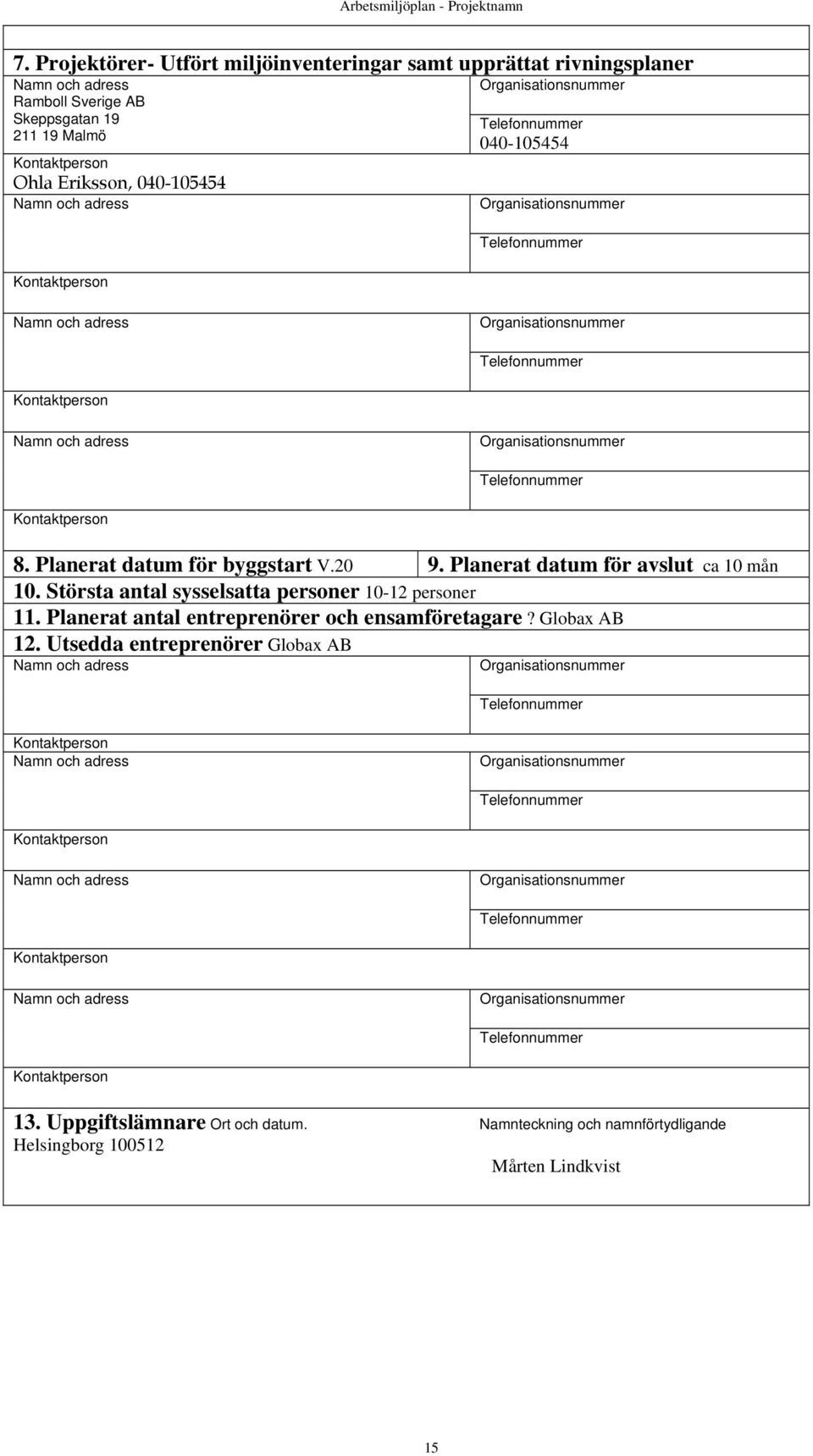 Arbetsmiljöplan - Projektnamn

7. Projektörer- Utfört miljöinventeringar samt upprättat rivningsplaner

Namn och adress
Ramboll Sverige AB
Skeppsgatan 19
211 19 Malmö

Organisationsnummer

Telefonnummer
040-105454

Kontaktperson
Ohla Eriksson, 040-105454

Namn och adress

Organisationsnummer

Telefonnummer

Kontaktperson

Namn och adress

Organisationsnummer

Telefonnummer

Kontaktperson

Namn och adress

Organisationsnummer

Telefonnummer

Kontaktperson

8. Planerat datum för byggstart V.20

9. Planerat datum för avslut ca 10 mån

10. Största antal sysselsatta personer 10-12 personer

11. Planerat antal entreprenörer och ensamföretagare ? Globax AB

12. Utsedda entreprenörer Globax AB

Namn och adress

Organisationsnummer

Telefonnummer

Kontaktperson

Namn och adress

Organisationsnummer

Telefonnummer

Kontaktperson

Namn och adress

Organisationsnummer

Telefonnummer

Kontaktperson

Namn och adress

Organisationsnummer

Telefonnummer

Kontaktperson

13. Uppgiftslämnare Ort och datum.
Helsingborg 100512

Namnteckning och namnförtydligande

Mårten Lindkvist

15